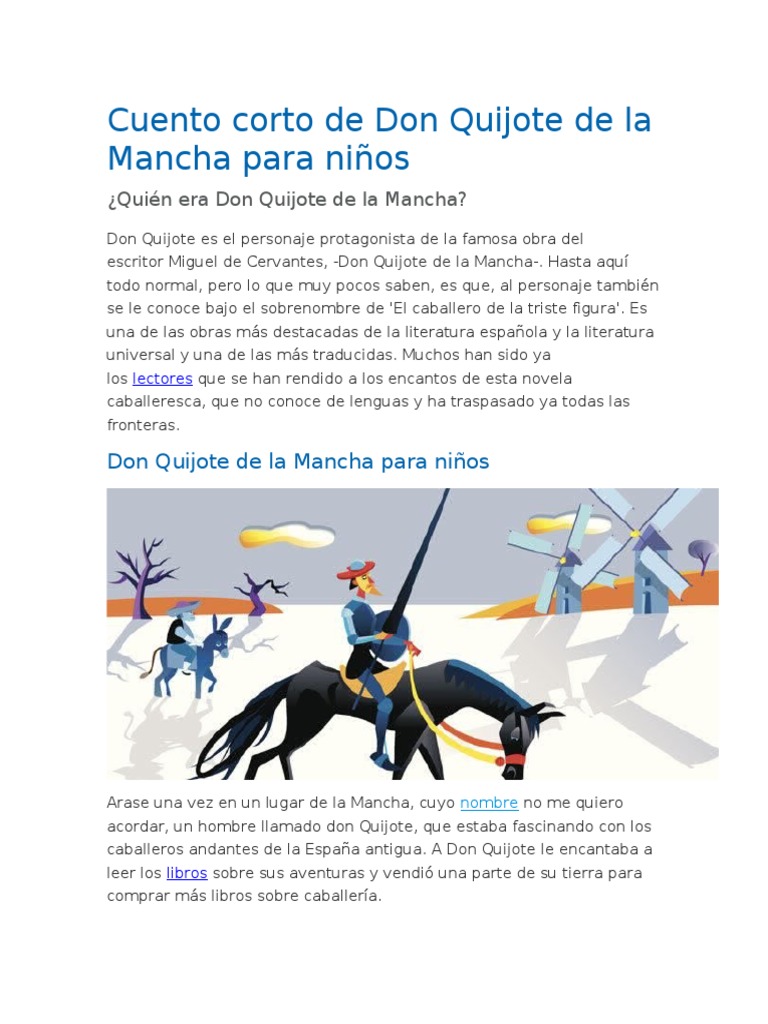 Cuento corto de Don Quijote de la Mancha para niños

¿Quién era Don Quijote de la Mancha?

Don Quijote es el personaje protagonista de la famosa obra del escritor Miguel de Cervantes, -Don Quijote de la Mancha-. Hasta aquí todo normal, pero lo que muy pocos saben, es que, al personaje también se le conoce bajo el sobrenombre de 'El caballero de la triste figura'. Es una de las obras más destacadas de la literatura española y la literatura universal y una de las más traducidas. Muchos han sido ya los lectores que se han rendido a los encantos de esta novela caballeresca, que no conoce de lenguas y ha traspasado ya todas las fronteras.

Don Quijote de la Mancha para niños

Arase una vez en un lugar de la Mancha, cuyo nombre no me quiero acordar, un hombre llamado don Quijote, que estaba fascinando con los caballeros andantes de la España antigua. A Don Quijote le encantaba a leer los libros sobre sus aventuras y vendió una parte de su tierra para comprar más libros sobre caballería.